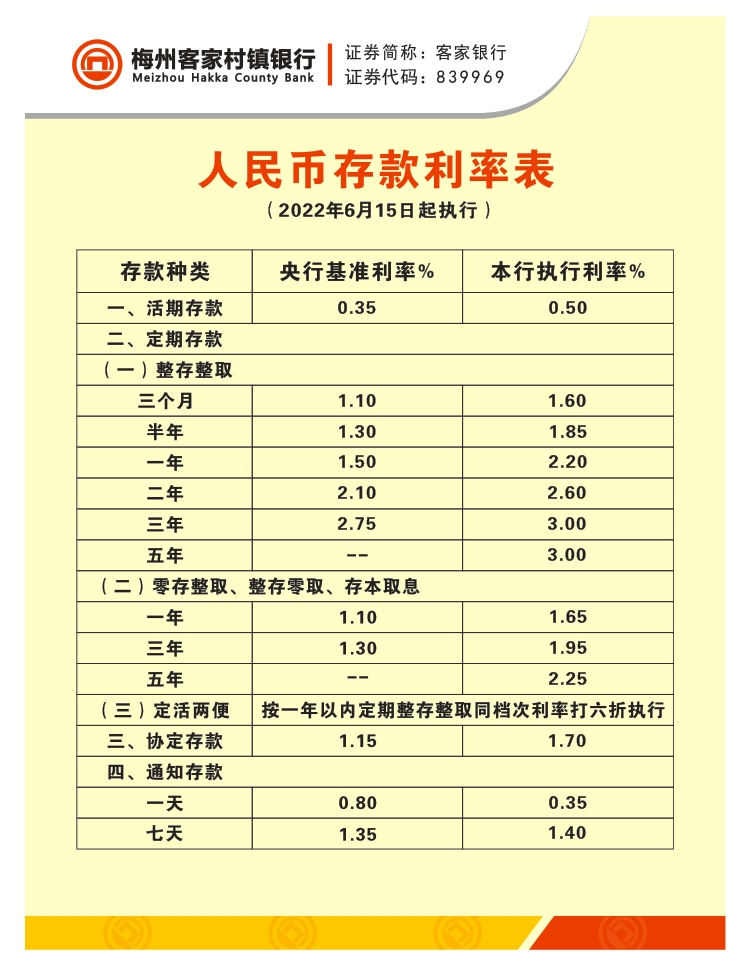 梅州客家村镇银行
Meizhou Hakka County Bank

证券简称：客家银行
证券代码：839969

人民币存款利率表

（2022年6月15日起执行）

| 存款种类 | 央行基准利率% | 本行执行利率% |
|---|---|---|
| 一、活期存款 | 0.35 | 0.50 |
| 二、定期存款 | | |
| （一）整存整取 | | |
| 三个月 | 1.10 | 1.60 |
| 半年 | 1.30 | 1.85 |
| 一年 | 1.50 | 2.20 |
| 二年 | 2.10 | 2.60 |
| 三年 | 2.75 | 3.00 |
| 五年 | -- | 3.00 |
| （二）零存整取、整存零取、存本取息 | | |
| 一年 | 1.10 | 1.65 |
| 三年 | 1.30 | 1.95 |
| 五年 | -- | 2.25 |
| （三）定活两便 | 按一年以内定期整存整取同档次利率打六折执行 | |
| 三、协定存款 | 1.15 | 1.70 |
| 四、通知存款 | | |
| 一天 | 0.80 | 0.35 |
| 七天 | 1.35 | 1.40 |